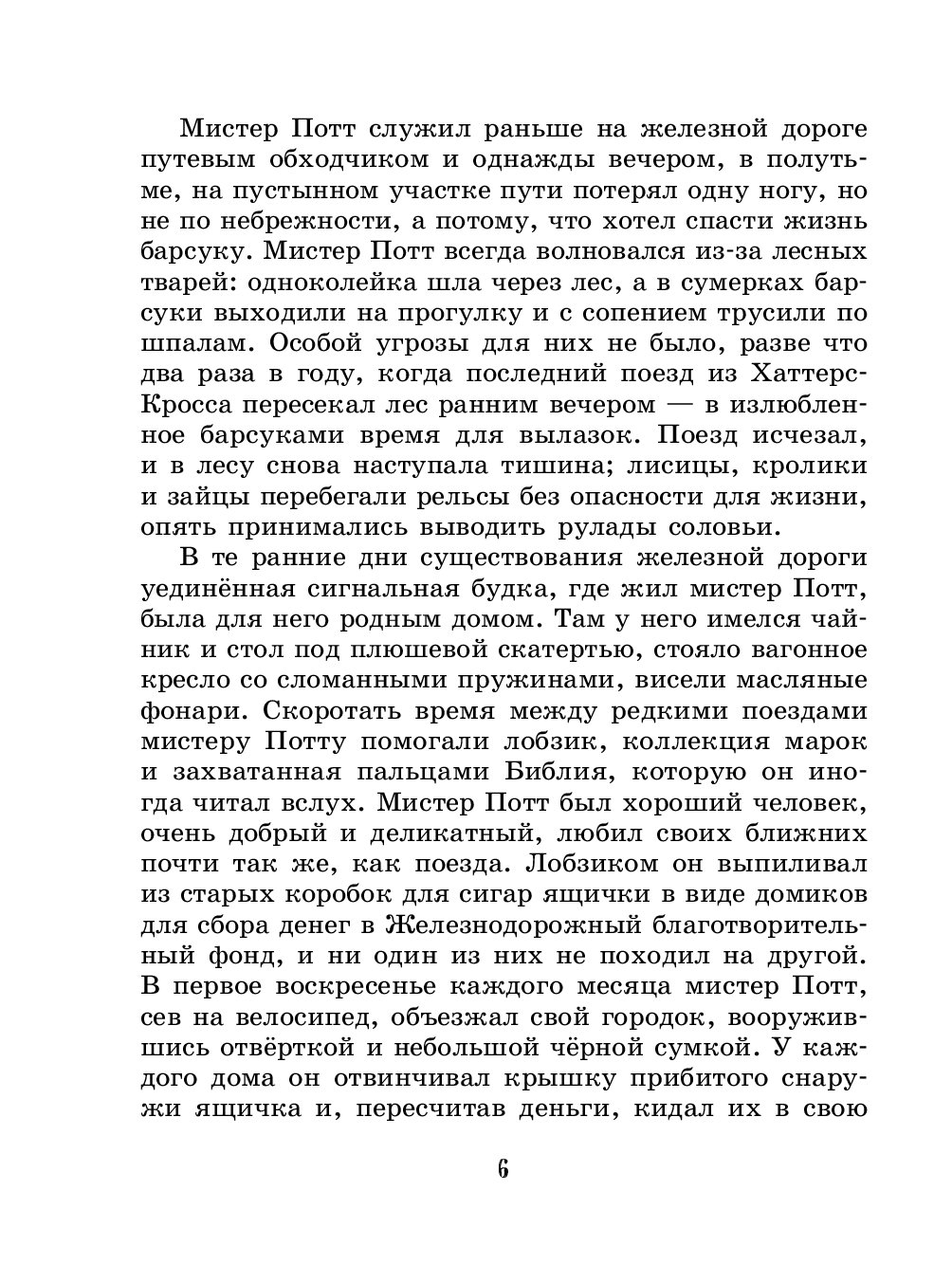 Мистер Потт служил раньше на железной дороге путевым обходчиком и однажды вечером, в полутьме, на пустынном участке пути потерял одну ногу, но не по небрежности, а потому, что хотел спасти жизнь барсуку. Мистер Потт всегда волновался из-за лесных тварей: одноколейка шла через лес, а в сумерках барсуки выходили на прогулку и с сопением трусили по шпалам. Особой угрозы для них не было, разве что два раза в году, когда последний поезд из Хаттерс-Кросса пересекал лес ранним вечером — в излюбленное барсуками время для вылазок. Поезд исчезал, и в лесу снова наступала тишина; лисицы, кролики и зайцы перебегали рельсы без опасности для жизни, опять принимались выводить рулады соловьи.

В те ранние дни существования железной дороги уединённая сигнальная будка, где жил мистер Потт, была для него родным домом. Там у него имелся чайник и стол под плюшевой скатертью, стояло вагонное кресло со сломанными пружинами, висели масляные фонари. Скоротать время между редкими поездами мистеру Потту помогали лобзик, коллекция марок и захватанная пальцами Библия, которую он иногда читал вслух. Мистер Потт был хороший человек, очень добрый и деликатный, любил своих ближних почти так же, как поезда. Лобзиком он выпиливал из старых коробок для сигар ящички в виде домиков для сбора денег в Железнодорожный благотворительный фонд, и ни один из них не походил на другой. В первое воскресенье каждого месяца мистер Потт, сев на велосипед, объезжал свой городок, вооружившись отвёрткой и небольшой чёрной сумкой. У каждого дома он отвинчивал крышку прибитого снаружи ящичка и, пересчитав деньги, кидал их в свою

6